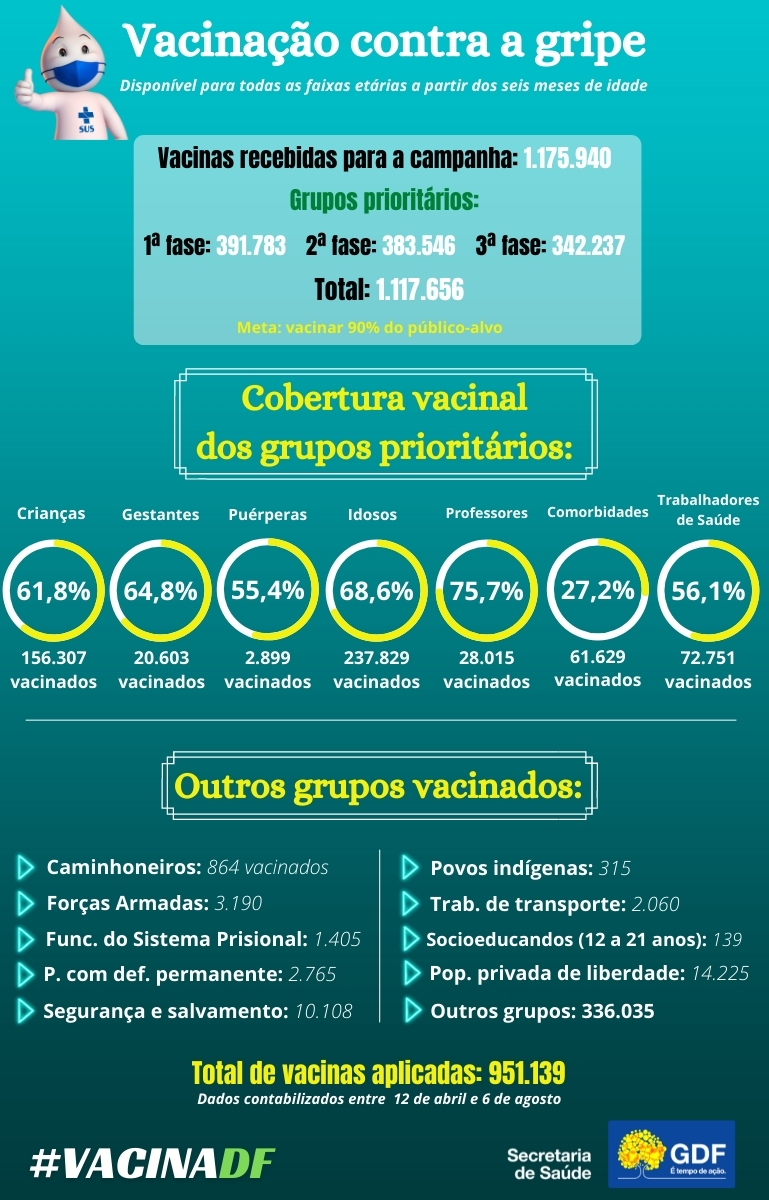 SUS

Vacinação contra a gripe

Disponível para todas as faixas etárias a partir dos seis meses de idade

Vacinas recebidas para a campanha: 1.175.940

Grupos prioritários:

1ª fase: 391.783 2ª fase: 383.546 3ª fase: 342.237

Total: 1.117.656

Meta: vacinar 90% do público-alvo

Cobertura vacinal dos grupos prioritários:

Crianças
61,8%
156.307 vacinados

Gestantes
64,8%
20.603 vacinados

Puérperas
55,4%
2.899 vacinados

Idosos
68,6%
237.829 vacinados

Professores
75,7%
28.015 vacinados

Comorbidades
27,2%
61.629 vacinados

Trabalhadores de Saúde
56,1%
72.751 vacinados

Outros grupos vacinados:

Caminhoneiros: 864 vacinados
Forças Armadas: 3.190
Func. do Sistema Prisional: 1.405
P. com def. permanente: 2.765
Segurança e salvamento: 10.108

Povos indígenas: 315
Trab. de transporte: 2.060
Socioeducandos (12 a 21 anos): 139
Pop. privada de liberdade: 14.225
Outros grupos: 336.035

Total de vacinas aplicadas: 951.139
Dados contabilizados entre 12 de abril e 6 de agosto

#VACINADF

Secretaria de Saúde

GDF
É tempo de ação.